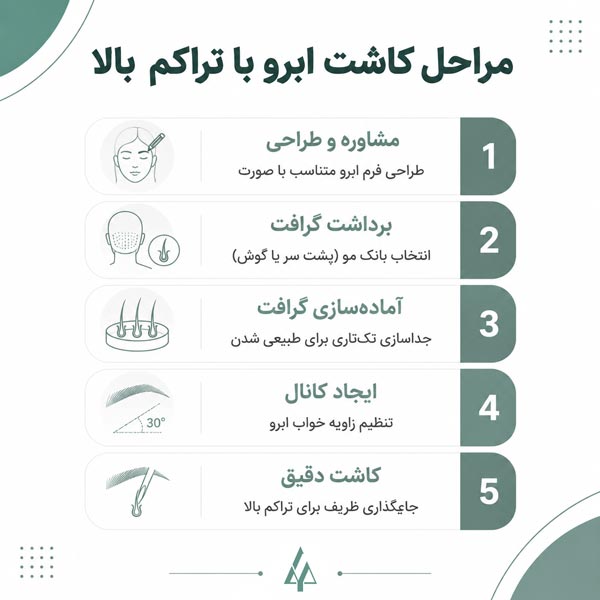 مراحل کاشت ابرو با تراکم بالا

1
مشاوره و طراحی
طراحی فرم ابرو متناسب با صورت

2
برداشت گرافت
انتخاب بانک مو (پشت سر یا گوش)

3
آماده‌سازی گرافت
جداسازی تک‌تاری برای طبیعی شدن

4
ایجاد کانال
تنظیم زاویه خواب ابرو
30°

5
کاشت دقیق
جایگذاری ظریف برای تراکم بالا